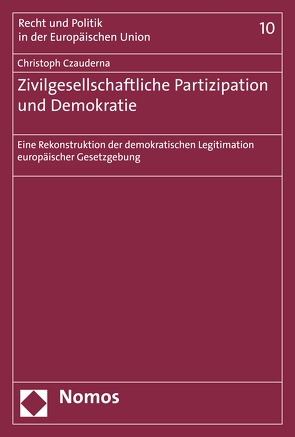 Recht und Politik in der Europäischen Union

10

Christoph Czauderna

Zivilgesellschaftliche Partizipation und Demokratie

Eine Rekonstruktion der demokratischen Legitimation europäischer Gesetzgebung

Nomos